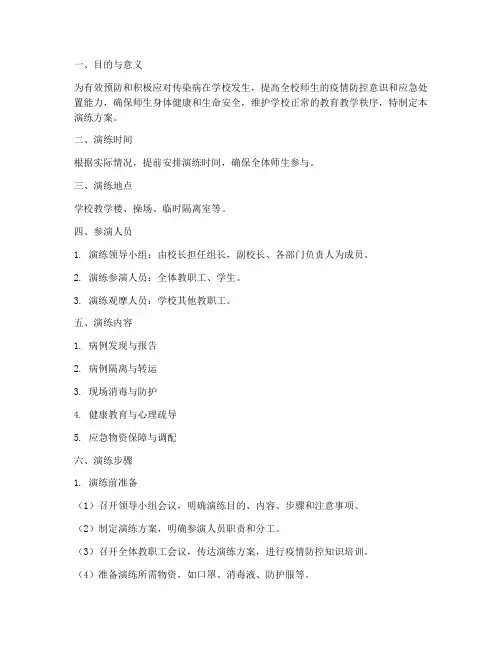 一、目的与意义

为有效预防和积极应对传染病在学校发生，提高全校师生的疫情防控意识和应急处置能力，确保师生身体健康和生命安全，维护学校正常的教育教学秩序，特制定本演练方案。

二、演练时间

根据实际情况，提前安排演练时间，确保全体师生参与。

三、演练地点

学校教学楼、操场、临时隔离室等。

四、参演人员

1. 演练领导小组：由校长担任组长，副校长、各部门负责人为成员。

2. 演练参演人员：全体教职工、学生。

3. 演练观摩人员：学校其他教职工。

五、演练内容

1. 病例发现与报告

2. 病例隔离与转运

3. 现场消毒与防护

4. 健康教育与心理疏导

5. 应急物资保障与调配

六、演练步骤

1. 演练前准备

（1）召开领导小组会议，明确演练目的、内容、步骤和注意事项。

（2）制定演练方案，明确参演人员职责和分工。

（3）召开全体教职工会议，传达演练方案，进行疫情防控知识培训。

（4）准备演练所需物资，如口罩、消毒液、防护服等。